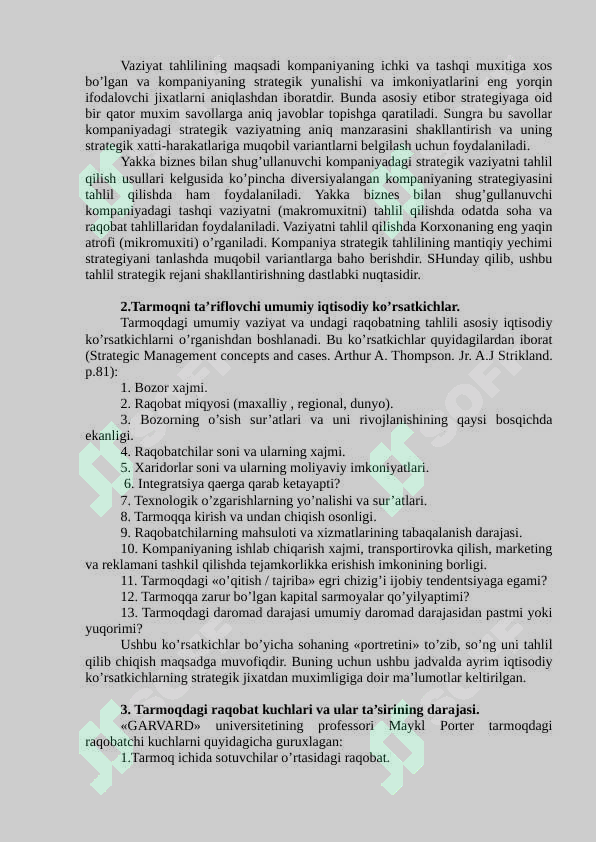 Vaziyat tahlilining maqsadi kompaniyaning ichki va tashqi muxitiga xos bo’lgan va kompaniyaning strategik yunalishi va imkoniyatlarini eng yorqin ifodalovchi jixatlarni aniqlashdan iboratdir. Bunda asosiy etibor strategiyaga oid bir qator muxim savollarga aniq javoblar topishga qaratiladi. Sungra bu savollar kompaniyadagi strategik vaziyatning aniq manzarasini shakllantirish va uning strategik xatti-harakatlariga muqobil variantlarni belgilash uchun foydalaniladi.

Yakka biznes bilan shug’ullanuvchi kompaniyadagi strategik vaziyatni tahlil qilish usullari kelgusida ko’pincha diversiyalangan kompaniyaning strategiyasini tahlil qilishda ham foydalaniladi. Yakka biznes bilan shug’gullanuvchi kompaniyadagi tashqi vaziyatni (makromuxitni) tahlil qilishda odatda soha va raqobat tahlillaridan foydalaniladi. Vaziyatni tahlil qilishda Korxonaning eng yaqin atrofi (mikromuxiti) o’rganiladi. Kompaniya strategik tahlilining mantiqiy yechimi strategiyani tanlashda muqobil variantlarga baho berishdir. SHunday qilib, ushbu tahlil strategik rejani shakllantirishning dastlabki nuqtasidir.

2.Tarmoqni ta’riflovchi umumiy iqtisodiy ko’rsatkichlar.

Tarmoqdagi umumiy vaziyat va undagi raqobatning tahlili asosiy iqtisodiy ko’rsatkichlarni o’rganishdan boshlanadi. Bu ko’rsatkichlar quyidagilardan iborat (Strategic Management concepts and cases. Arthur A. Thompson. Jr. A.J Strikland. p.81):

1. Bozor xajmi.
2. Raqobat miqyosi (maxalliy , regional, dunyo).
3. Bozorning o’sish sur’atlari va uni rivojlanishining qaysi bosqichda ekanligi.
4. Raqobatchilar soni va ularning xajmi.
5. Xaridorlar soni va ularning moliyaviy imkoniyatlari.
6. Integratsiya qaerga qarab ketayapti?
7. Texnologik o’zgarishlarning yo’nalishi va sur’atlari.
8. Tarmoqqa kirish va undan chiqish osonligi.
9. Raqobatchilarning mahsuloti va xizmatlarining tabaqalanish darajasi.
10. Kompaniyaning ishlab chiqarish xajmi, transportirovka qilish, marketing va reklamani tashkil qilishda tejamkorlikka erishish imkonining borligi.
11. Tarmoqdagi «o’qitish / tajriba» egri chizig’i ijobiy tendentsiyaga egami?
12. Tarmoqqa zarur bo’lgan kapital sarmoyalar qo’yilyaptimi?
13. Tarmoqdagi daromad darajasi umumiy daromad darajasidan pastmi yoki yuqorimi?

Ushbu ko’rsatkichlar bo’yicha sohaning «portretini» to’zib, so’ng uni tahlil qilib chiqish maqsadga muvofiqdir. Buning uchun ushbu jadvalda ayrim iqtisodiy ko’rsatkichlarning strategik jixatdan muximligiga doir ma’lumotlar keltirilgan.

3. Tarmoqdagi raqobat kuchlari va ular ta’sirining darajasi.

«GARVARD» universitetining professori Maykl Porter tarmoqdagi raqobatchi kuchlarni quyidagicha guruxlagan:

1.Tarmoq ichida sotuvchilar o’rtasidagi raqobat.